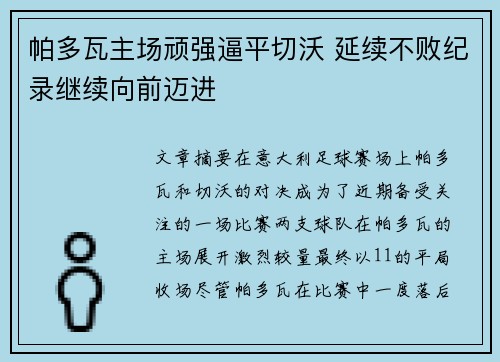 帕多瓦主场顽强逼平切沃 延续不败纪录继续向前迈进

文章摘要在意大利足球赛场上帕多瓦和切沃的对决成为了近期备受关注的一场比赛两支球队在帕多瓦的主场展开激烈较量最终以11的平局收场尽管帕多瓦在比赛中一度落后